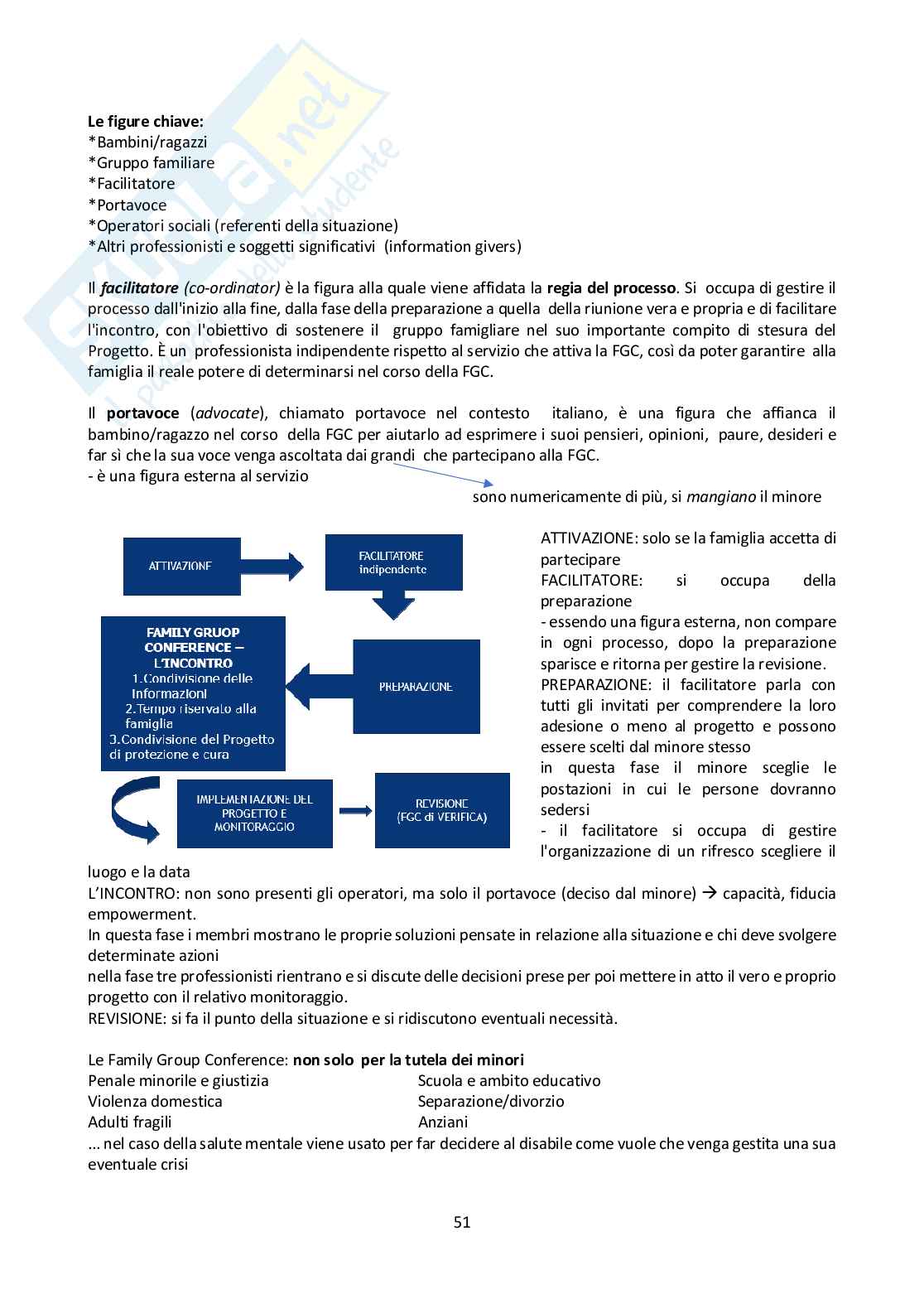 Skuola.net
Il portale dello studente

Le figure chiave:
*Bambini/ragazzi
*Gruppo familiare
*Facilitatore
*Portavoce
*Operatori sociali (referenti della situazione)
*Altri professionisti e soggetti significativi (information givers)

Il facilitatore (co-ordinator) è la figura alla quale viene affidata la regia del processo. Si occupa di gestire il processo dall'inizio alla fine, dalla fase della preparazione a quella della riunione vera e propria e di facilitare l'incontro, con l'obiettivo di sostenere il gruppo famigliare nel suo importante compito di stesura del Progetto. È un professionista indipendente rispetto al servizio che attiva la FGC, così da poter garantire alla famiglia il reale potere di determinarsi nel corso della FGC.

Il portavoce (advocate), chiamato portavoce nel contesto italiano, è una figura che affianca il bambino/ragazzo nel corso della FGC per aiutarlo ad esprimere i suoi pensieri, opinioni, paure, desideri e far sì che la sua voce venga ascoltata dai grandi che partecipano alla FGC.
- è una figura esterna al servizio
sono numericamente di più, si mangiano il minore

ATTIVAZIONE
FACILITATORE indipendente
FAMILY GRUOP CONFERENCE – L'INCONTRO
1.Condivisione delle Informazioni
2.Tempo riservato alla famiglia
3.Condivisione del Progetto di protezione e cura
PREPARAZIONE
IMPLEMENTAZIONE DEL PROGETTO E MONITORAGGIO
REVISIONE (FGC di VERIFICA)

ATTIVAZIONE: solo se la famiglia accetta di partecipare
FACILITATORE: si occupa della preparazione
- essendo una figura esterna, non compare in ogni processo, dopo la preparazione sparisce e ritorna per gestire la revisione.
PREPARAZIONE: il facilitatore parla con tutti gli invitati per comprendere la loro adesione o meno al progetto e possono essere scelti dal minore stesso
in questa fase il minore sceglie le postazioni in cui le persone dovranno sedersi
- il facilitatore si occupa di gestire l'organizzazione di un rifresco scegliere il luogo e la data
L'INCONTRO: non sono presenti gli operatori, ma solo il portavoce (deciso dal minore) → capacità, fiducia empowerment.
In questa fase i membri mostrano le proprie soluzioni pensate in relazione alla situazione e chi deve svolgere determinate azioni
nella fase tre professionisti rientrano e si discute delle decisioni prese per poi mettere in atto il vero e proprio progetto con il relativo monitoraggio.
REVISIONE: si fa il punto della situazione e si ridiscutono eventuali necessità.

Le Family Group Conference: non solo per la tutela dei minori
Penale minorile e giustizia
Violenza domestica
Adulti fragili
Scuola e ambito educativo
Separazione/divorzio
Anziani
... nel caso della salute mentale viene usato per far decidere al disabile come vuole che venga gestita una sua eventuale crisi

51